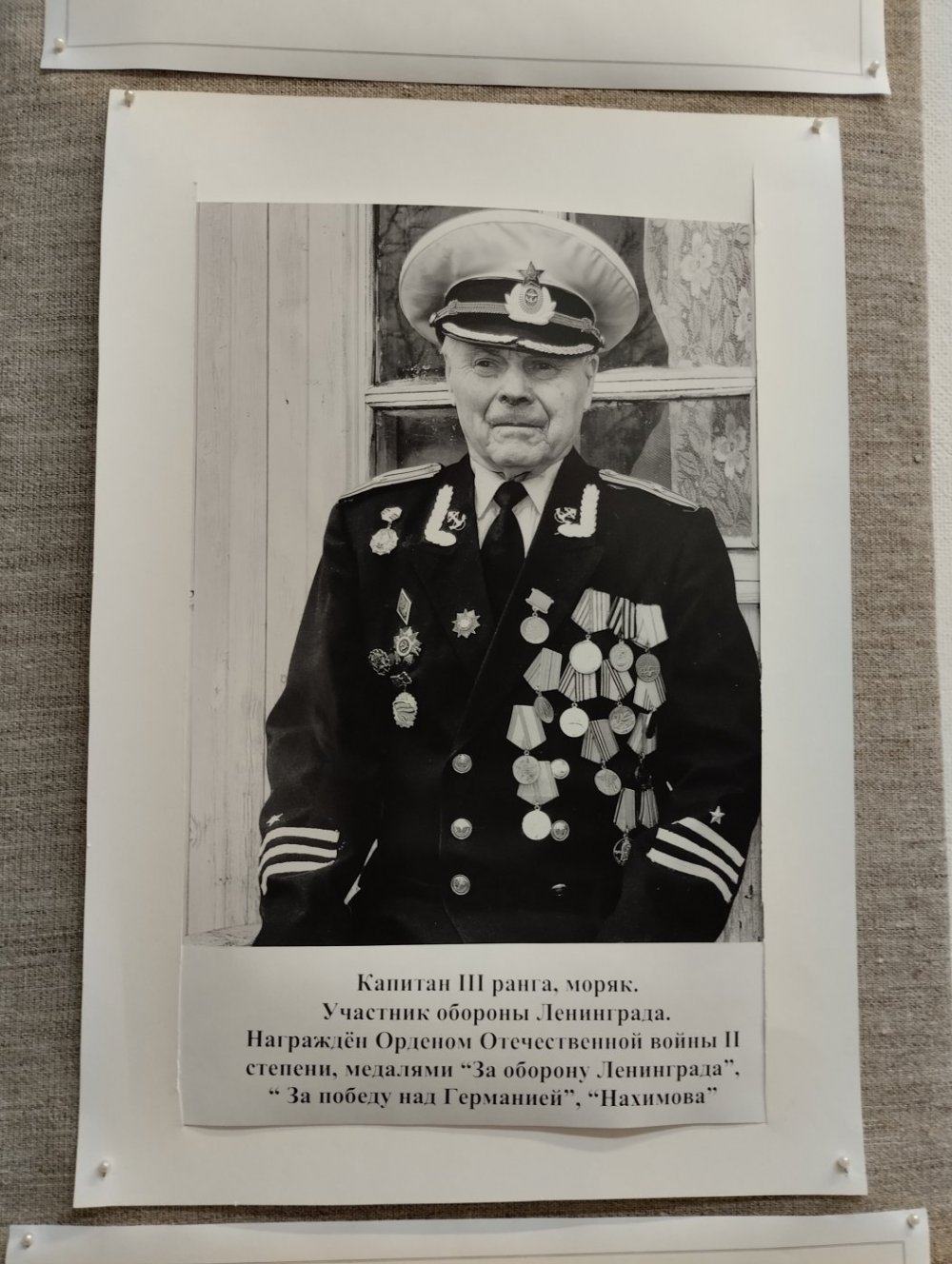 Капитан III ранга, моряк.
Участник обороны Ленинграда.
Награждён Орденом Отечественной войны II степени, медалями “За оборону Ленинграда”, “ За победу над Германией”, “Нахимова”